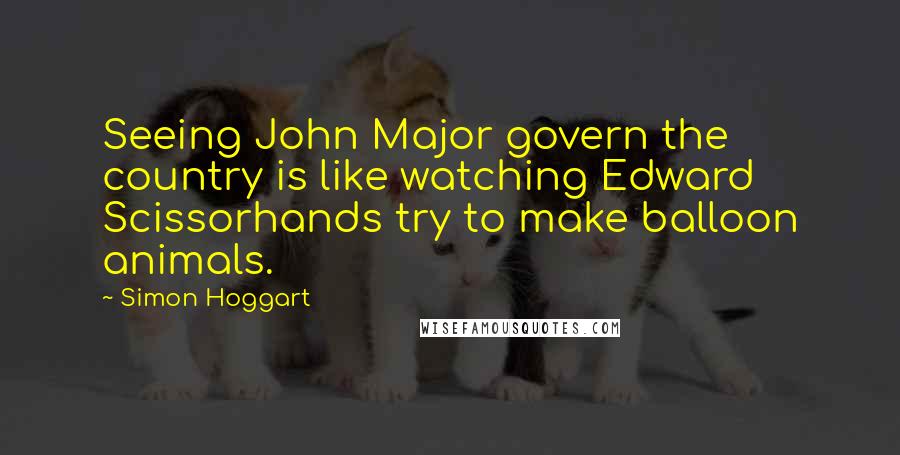 Seeing John Major govern the country is like watching Edward Scissorhands try to make balloon animals.

~ Simon Hoggart

WISEFAMOUSQUOTES.COM